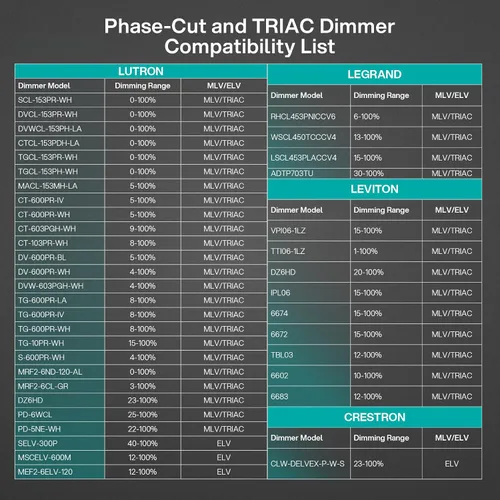 Phase-Cut and TRIAC Dimmer Compatibility List

LUTRON

| Dimmer Model | Dimming Range | MLV/ELV |
|---|---|---|
| SCL-153PR-WH | 0-100% | MLV/TRIAC |
| DVCL-153PR-WH | 0-100% | MLV/TRIAC |
| DVWCL-153PH-LA | 0-100% | MLV/TRIAC |
| CTCL-153PDH-LA | 0-100% | MLV/TRIAC |
| TGCL-153PR-WH | 0-100% | MLV/TRIAC |
| TGCL-153PH-WH | 0-100% | MLV/TRIAC |
| MACL-153MH-LA | 5-100% | MLV/TRIAC |
| CT-600PR-IV | 5-100% | MLV/TRIAC |
| CT-600PR-WH | 5-100% | MLV/TRIAC |
| CT-603PGH-WH | 9-100% | MLV/TRIAC |
| CT-103PR-WH | 8-100% | MLV/TRIAC |
| DV-600PR-BL | 5-100% | MLV/TRIAC |
| DV-600PR-WH | 4-100% | MLV/TRIAC |
| DVW-603PGH-WH | 4-100% | MLV/TRIAC |
| TG-600PR-LA | 8-100% | MLV/TRIAC |
| TG-600PR-IV | 8-100% | MLV/TRIAC |
| TG-600PR-WH | 8-100% | MLV/TRIAC |
| TG-10PR-WH | 15-100% | MLV/TRIAC |
| S-600PR-WH | 4-100% | MLV/TRIAC |
| MRF2-6ND-120-AL | 0-100% | MLV/TRIAC |
| MRF2-6CL-GR | 3-100% | MLV/TRIAC |
| DZ6HD | 23-100% | MLV/TRIAC |
| PD-6WCL | 25-100% | MLV/TRIAC |
| PD-5NE-WH | 22-100% | MLV/TRIAC |
| SELV-300P | 40-100% | ELV |
| MSCELV-600M | 12-100% | ELV |
| MEF2-6ELV-120 | 12-100% | ELV |

LEGRAND

| Dimmer Model | Dimming Range | MLV/ELV |
|---|---|---|
| RHCL453PNICCV6 | 6-100% | MLV/TRIAC |
| WSCL450TCCCV4 | 13-100% | MLV/TRIAC |
| LSCL453PLACCV4 | 15-100% | MLV/TRIAC |
| ADTP703TU | 30-100% | MLV/TRIAC |

LEVITON

| Dimmer Model | Dimming Range | MLV/ELV |
|---|---|---|
| VPI06-1LZ | 15-100% | MLV/TRIAC |
| TTI06-1LZ | 1-100% | MLV/TRIAC |
| DZ6HD | 20-100% | MLV/TRIAC |
| IPL06 | 15-100% | MLV/TRIAC |
| 6674 | 15-100% | MLV/TRIAC |
| 6672 | 15-100% | MLV/TRIAC |
| TBL03 | 12-100% | MLV/TRIAC |
| 6602 | 10-100% | MLV/TRIAC |
| 6683 | 12-100% | MLV/TRIAC |

CRESTRON

| Dimmer Model | Dimming Range | MLV/ELV |
|---|---|---|
| CLW-DELVEX-P-W-S | 23-100% | ELV |